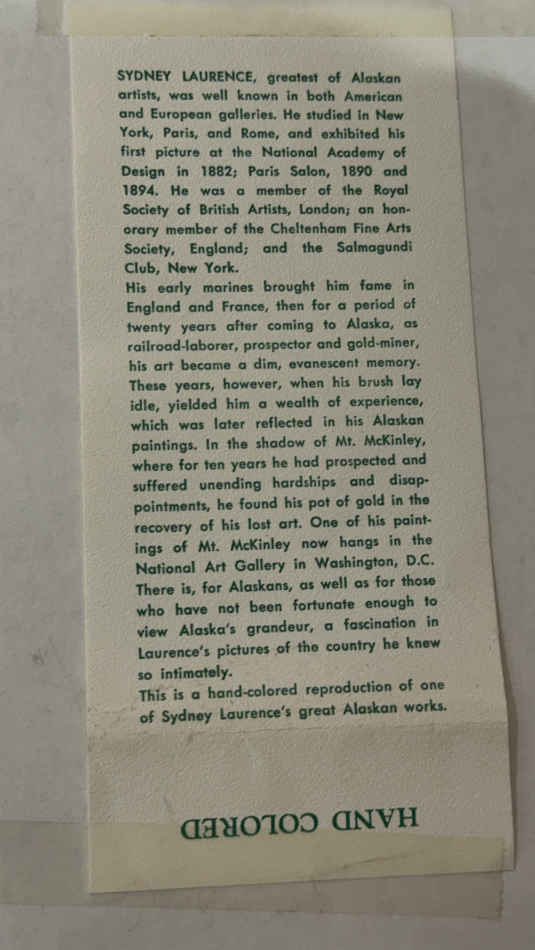 SYDNEY LAURENCE, greatest of Alaskan artists, was well known in both American and European galleries. He studied in New York, Paris, and Rome, and exhibited his first picture at the National Academy of Design in 1882; Paris Salon, 1890 and 1894. He was a member of the Royal Society of British Artists, London; an honorary member of the Cheltenham Fine Arts Society, England; and the Salmagundi Club, New York.

His early marines brought him fame in England and France, then for a period of twenty years after coming to Alaska, as railroad-laborer, prospector and gold-miner, his art became a dim, evanescent memory. These years, however, when his brush lay idle, yielded him a wealth of experience, which was later reflected in his Alaskan paintings. In the shadow of Mt. McKinley, where for ten years he had prospected and suffered unending hardships and disappointments, he found his pot of gold in the recovery of his lost art. One of his paintings of Mt. McKinley now hangs in the National Art Gallery in Washington, D.C.

There is, for Alaskans, as well as for those who have not been fortunate enough to view Alaska's grandeur, a fascination in Laurence's pictures of the country he knew so intimately.

This is a hand-colored reproduction of one of Sydney Laurence's great Alaskan works.

HAND COLORED